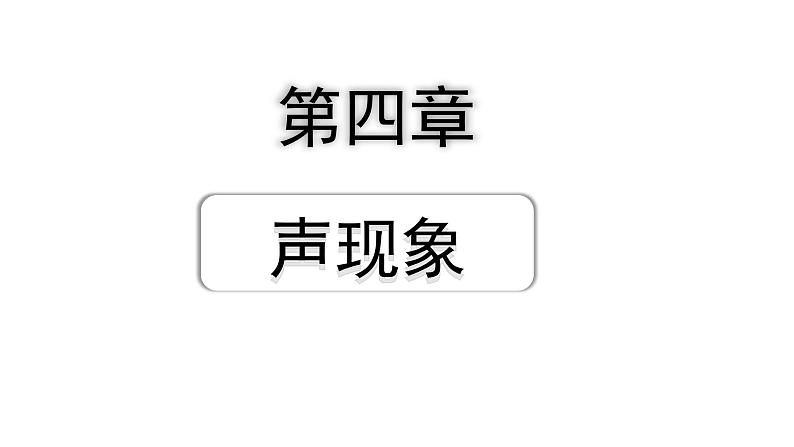 第四章

声现象